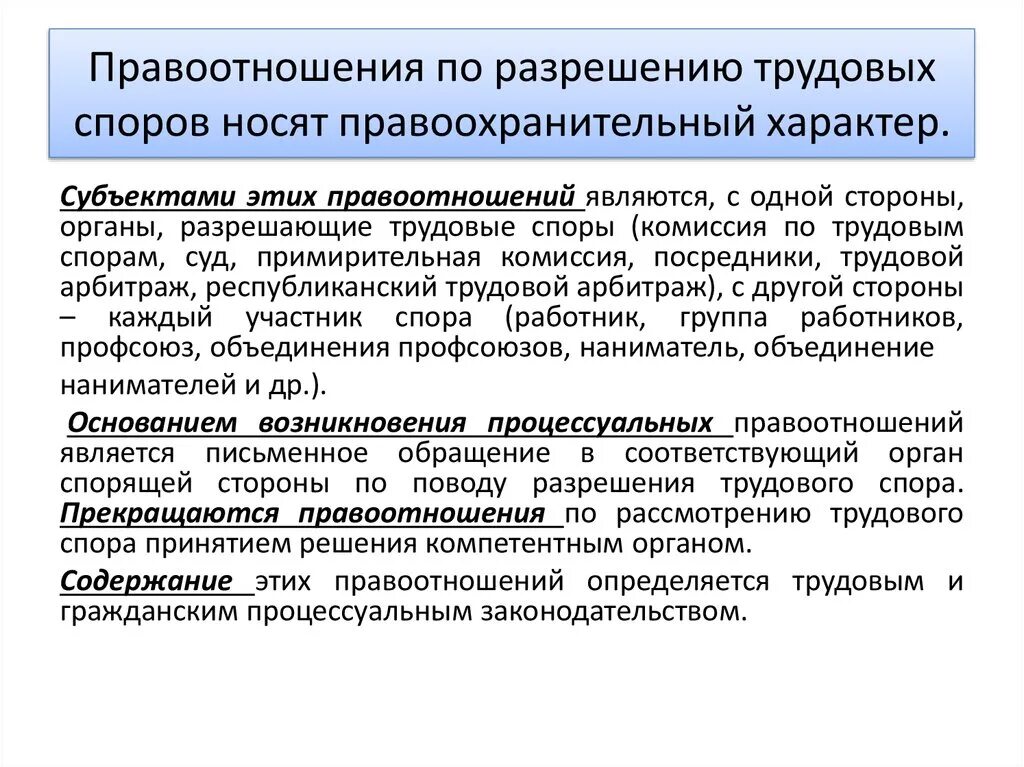 Правоотношения по разрешению трудовых споров носят правоохранительный характер.

Субъектами этих правоотношений являются, с одной стороны, органы, разрешающие трудовые споры (комиссия по трудовым спорам, суд, примирительная комиссия, посредники, трудовой арбитраж, республиканский трудовой арбитраж), с другой стороны – каждый участник спора (работник, группа работников, профсоюз, объединения профсоюзов, наниматель, объединение нанимателей и др.).

Основанием возникновения процессуальных правоотношений является письменное обращение в соответствующий орган спорящей стороны по поводу разрешения трудового спора. Прекращаются правоотношения по рассмотрению трудового спора принятием решения компетентным органом.

Содержание этих правоотношений определяется трудовым и гражданским процессуальным законодательством.